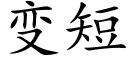 变短